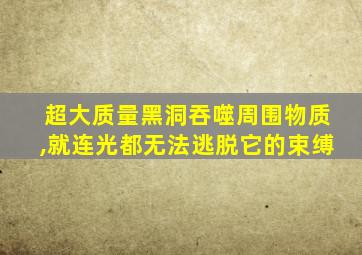 超大质量黑洞吞噬周围物质,就连光都无法逃脱它的束缚